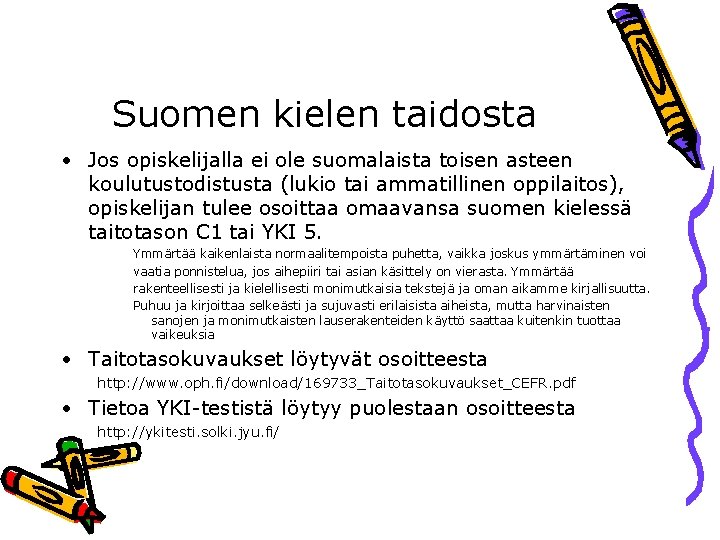 Suomen kielen taidosta

• Jos opiskelijalla ei ole suomalaista toisen asteen koulutustodistusta (lukio tai ammatillinen oppilaitos), opiskelijan tulee osoittaa omaavansa suomen kielessä taitotason C1 tai YKI 5.

Ymmärtää kaikenlaista normaalitempoista puhetta, vaikka joskus ymmärtäminen voi vaatia ponnistelua, jos aihepiiri tai asian käsittely on vierasta. Ymmärtää rakenteellisesti ja kielellisesti monimutkaisia tekstejä ja oman aikamme kirjallisuutta.

Puhuu ja kirjoittaa selkeästi ja sujuvasti erilaisista aiheista, mutta harvinaisten sanojen ja monimutkaisten lauserakenteiden käyttö saattaa kuitenkin tuottaa vaikeuksia

• Taitotasokuvaukset löytyvät osoitteesta

http://www.oph.fi/download/169733_Taitotasokuvaukset_CEFR.pdf

• Tietoa YKI-testistä löytyy puolestaan osoitteesta

http://ykitesti.solki.jyu.fi/